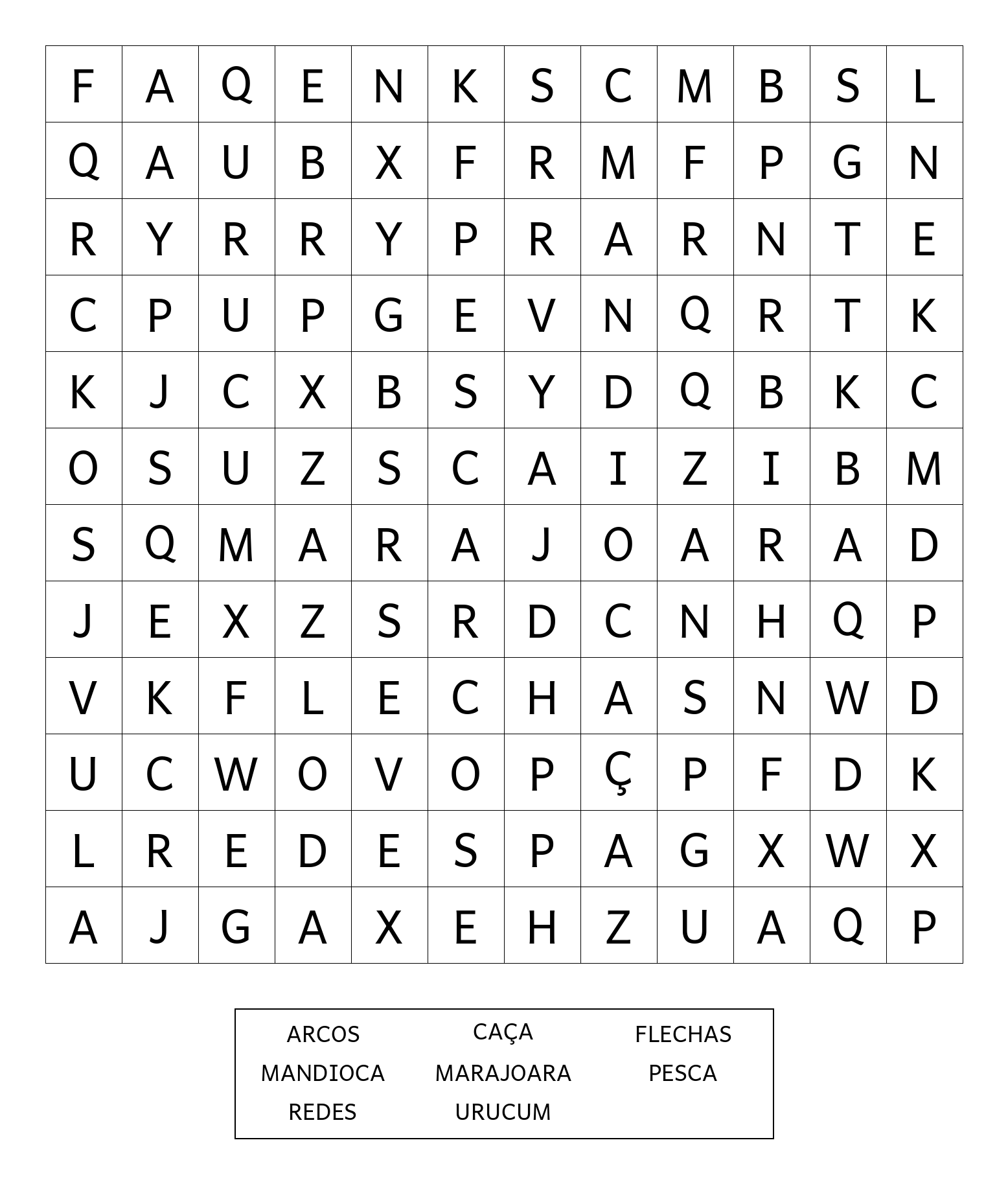 | F | A | Q | E | N | K | S | C | M | B | S | L |
|---|---|---|---|---|---|---|---|---|---|---|---|
| Q | A | U | B | X | F | R | M | F | P | G | N |
| R | Y | R | R | Y | P | R | A | R | N | T | E |
| C | P | U | P | G | E | V | N | Q | R | T | K |
| K | J | C | X | B | S | Y | D | Q | B | K | C |
| O | S | U | Z | S | C | A | I | Z | I | B | M |
| S | Q | M | A | R | A | J | O | A | R | A | D |
| J | E | X | Z | S | R | D | C | N | H | Q | P |
| V | K | F | L | E | C | H | A | S | N | W | D |
| U | C | W | O | V | O | P | Ç | P | F | D | K |
| L | R | E | D | E | S | P | A | G | X | W | X |
| A | J | G | A | X | E | H | Z | U | A | Q | P |

| ARCOS | CAÇA | FLECHAS |
|---|---|---|
| MANDIOCA | MARAJOARA | PESCA |
| REDES | URUCUM | |